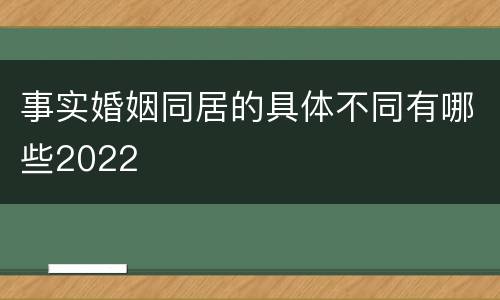 事实婚姻同居的具体不同有哪些2022